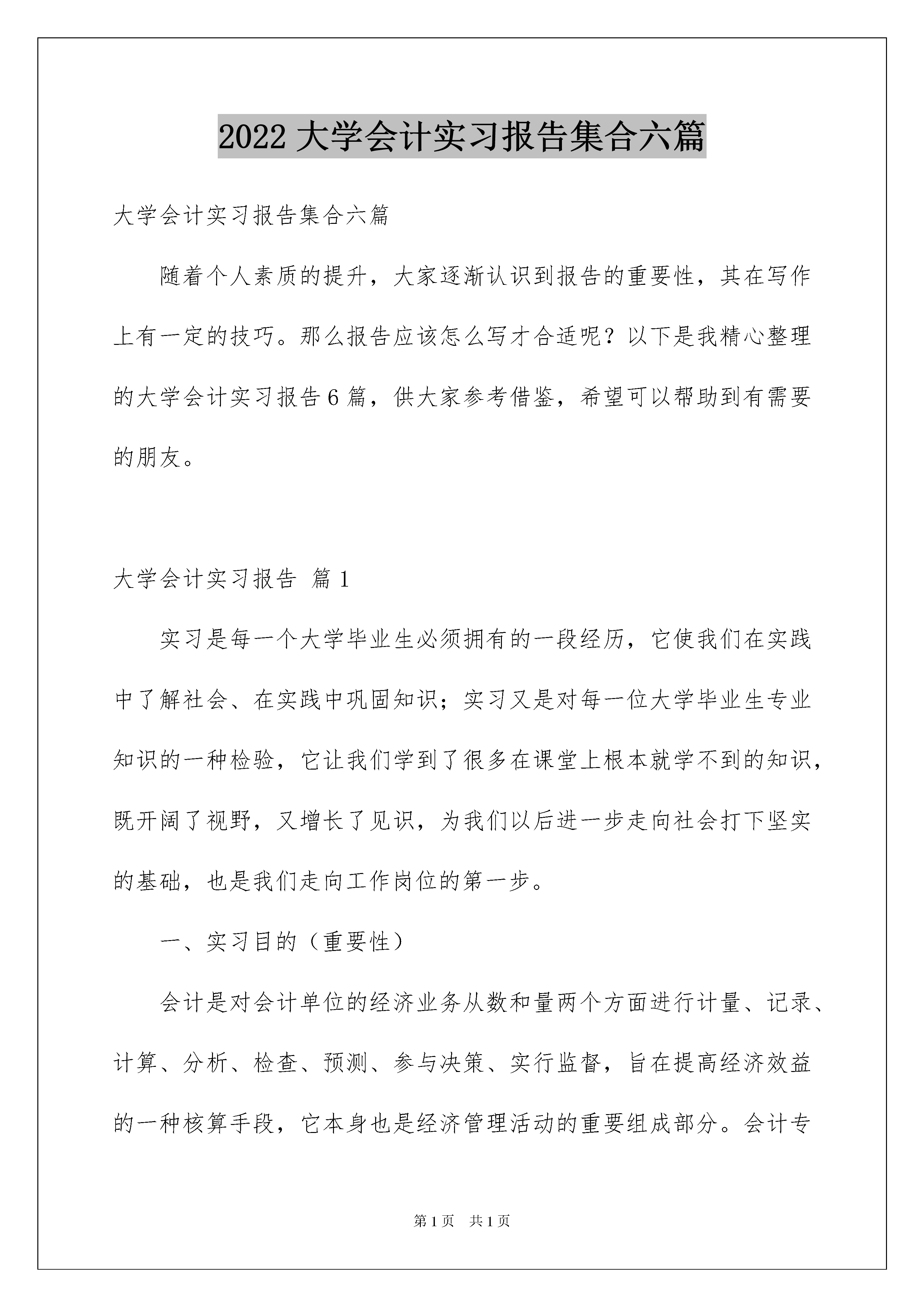 2022 大学会计实习报告集合六篇

大学会计实习报告集合六篇

随着个人素质的提升，大家逐渐认识到报告的重要性，其在写作上有一定的技巧。那么报告应该怎么写才合适呢？以下是我精心整理的大学会计实习报告 6 篇，供大家参考借鉴，希望可以帮助到有需要的朋友。

大学会计实习报告 篇 1

实习是每一个大学毕业生必须拥有的一段经历，它使我们在实践中了解社会、在实践中巩固知识；实习又是对每一位大学毕业生专业知识的一种检验，它让我们学到了很多在课堂上根本就学不到的知识，既开阔了视野，又增长了见识，为我们以后进一步走向社会打下坚实的基础，也是我们走向工作岗位的第一步。

一、实习目的（重要性）

会计是对会计单位的经济业务从数和量两个方面进行计量、记录、计算、分析、检查、预测、参与决策、实行监督，旨在提高经济效益的一种核算手段，它本身也是经济管理活动的重要组成部分。会计专

第 1 页　共 1 页